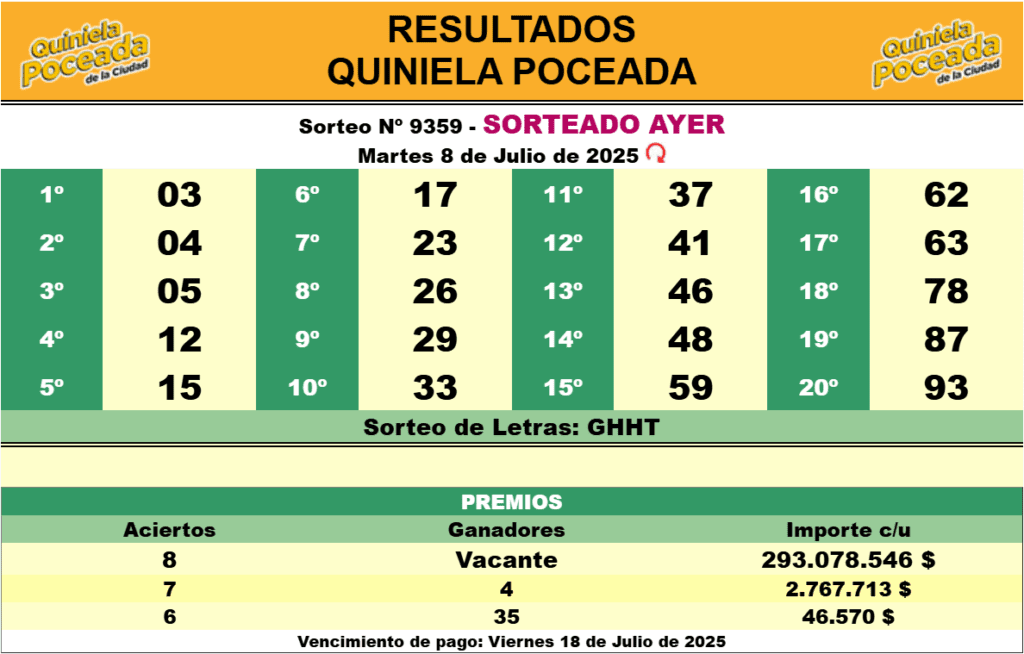 Quiniela Poceada de la Ciudad

RESULTADOS
QUINIELA POCEADA

Quiniela Poceada de la Ciudad

Sorteo Nº 9359 - SORTEADO AYER
Martes 8 de Julio de 2025

| 1º | 03 | 6º | 17 | 11º | 37 | 16º | 62 |
|---|---|---|---|---|---|---|---|
| 2º | 04 | 7º | 23 | 12º | 41 | 17º | 63 |
| 3º | 05 | 8º | 26 | 13º | 46 | 18º | 78 |
| 4º | 12 | 9º | 29 | 14º | 48 | 19º | 87 |
| 5º | 15 | 10º | 33 | 15º | 59 | 20º | 93 |

Sorteo de Letras: GHHT

PREMIOS

| Aciertos | Ganadores | Importe c/u |
|---|---|---|
| 8 | Vacante | 293.078.546 $ |
| 7 | 4 | 2.767.713 $ |
| 6 | 35 | 46.570 $ |

Vencimiento de pago: Viernes 18 de Julio de 2025